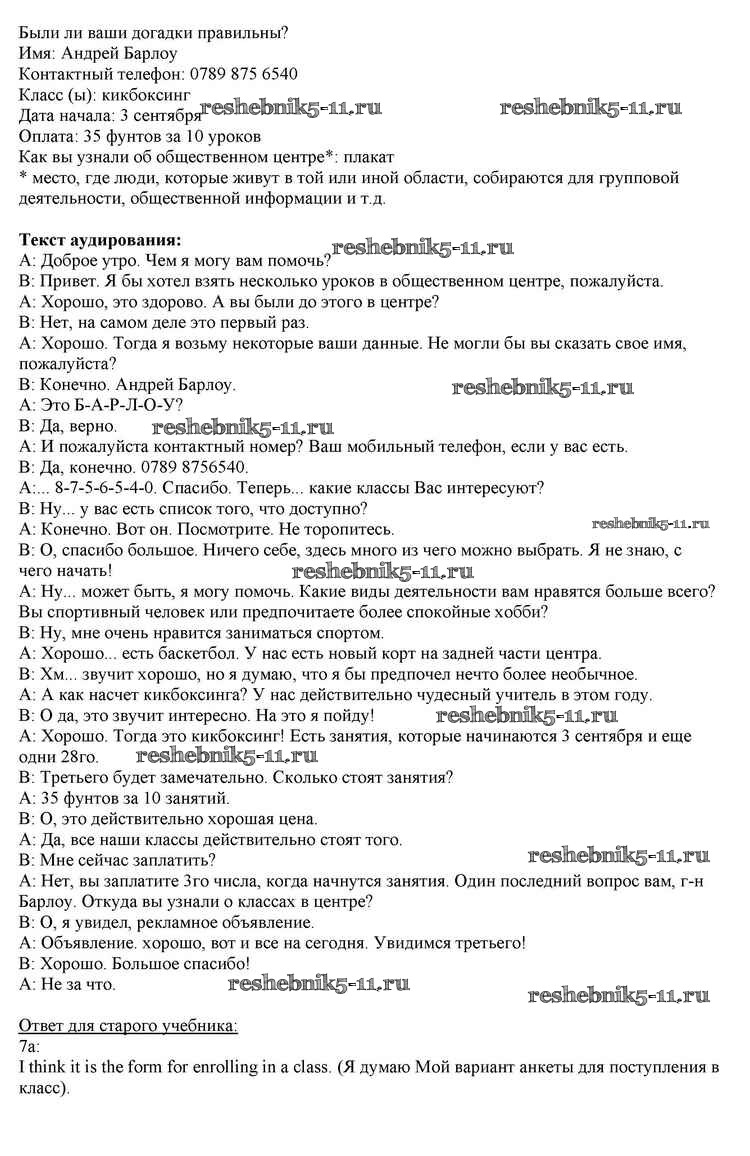 Были ли ваши догадки правильны?
Имя: Андрей Барлоу
Контактный телефон: 0789 875 6540
Класс (ы): кикбоксинг
Дата начала: 3 сентября reshebnik5-11.ru reshebnik5-11.ru
Оплата: 35 фунтов за 10 уроков
Как вы узнали об общественном центре*: плакат
* место, где люди, которые живут в той или иной области, собираются для групповой деятельности, общественной информации и т.д.

Текст аудирования:
A: Доброе утро. Чем я могу вам помочь? reshebnik5-11.ru
B: Привет. Я бы хотел взять несколько уроков в общественном центре, пожалуйста.
A: Хорошо, это здорово. А вы были до этого в центре?
B: Нет, на самом деле это первый раз.
A: Хорошо. Тогда я возьму некоторые ваши данные. Не могли бы вы сказать свое имя, пожалуйста?
B: Конечно. Андрей Барлоу. reshebnik5-11.ru
A: Это Б-А-Р-Л-О-У?
B: Да, верно. reshebnik5-11.ru
A: И пожалуйста контактный номер? Ваш мобильный телефон, если у вас есть.
B: Да, конечно. 0789 8756540.
A:... 8-7-5-6-5-4-0. Спасибо. Теперь... какие классы Вас интересуют?
B: Ну... у вас есть список того, что доступно?
A: Конечно. Вот он. Посмотрите. Не торопитесь. reshebnik5-11.ru
B: О, спасибо большое. Ничего себе, здесь много из чего можно выбрать. Я не знаю, с чего начать! reshebnik5-11.ru
A: Ну... может быть, я могу помочь. Какие виды деятельности вам нравятся больше всего? Вы спортивный человек или предпочитаете более спокойные хобби?
B: Ну, мне очень нравится заниматься спортом.
A: Хорошо... есть баскетбол. У нас есть новый корт на задней части центра.
B: Хм... звучит хорошо, но я думаю, что я бы предпочел нечто более необычное.
A: А как насчет кикбоксинга? У нас действительно чудесный учитель в этом году.
B: О да, это звучит интересно. На это я пойду! reshebnik5-11.ru
A: Хорошо. Тогда это кикбоксинг! Есть занятия, которые начинаются 3 сентября и еще одни 28го. reshebnik5-11.ru
B: Третьего будет замечательно. Сколько стоят занятия?
A: 35 фунтов за 10 занятий.
B: О, это действительно хорошая цена.
A: Да, все наши классы действительно стоят того.
B: Мне сейчас заплатить? reshebnik5-11.ru
A: Нет, вы заплатите 3го числа, когда начнутся занятия. Один последний вопрос вам, г-н Барлоу. Откуда вы узнали о классах в центре?
B: О, я увидел, рекламное объявление.
A: Объявление. хорошо, вот и все на сегодня. Увидимся третьего!
B: Хорошо. Большое спасибо!
A: Не за что. reshebnik5-11.ru reshebnik5-11.ru

Ответ для старого учебника:
7a:
I think it is the form for enrolling in a class. (Я думаю Мой вариант анкеты для поступления в класс).